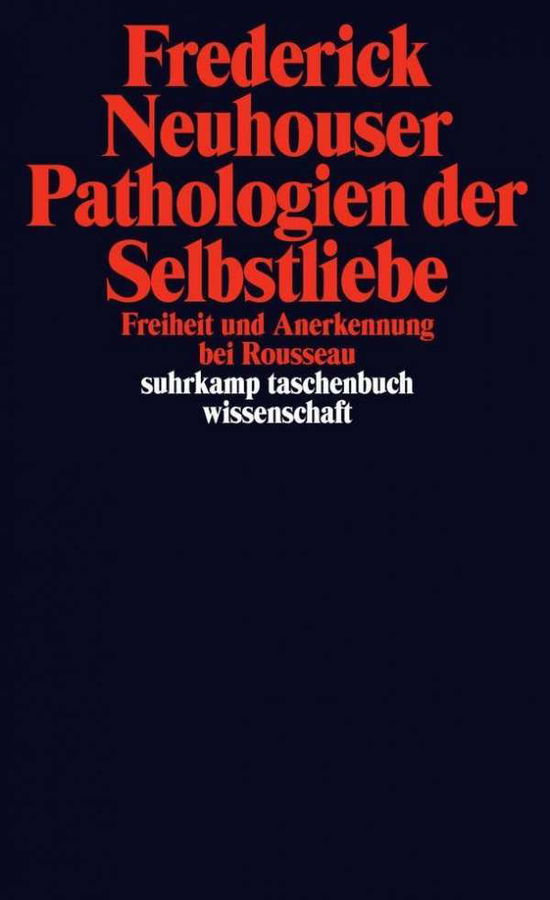 Frederick Neuhouser
Pathologien der Selbstliebe

Freiheit und Anerkennung bei Rousseau

suhrkamp taschenbuch wissenschaft